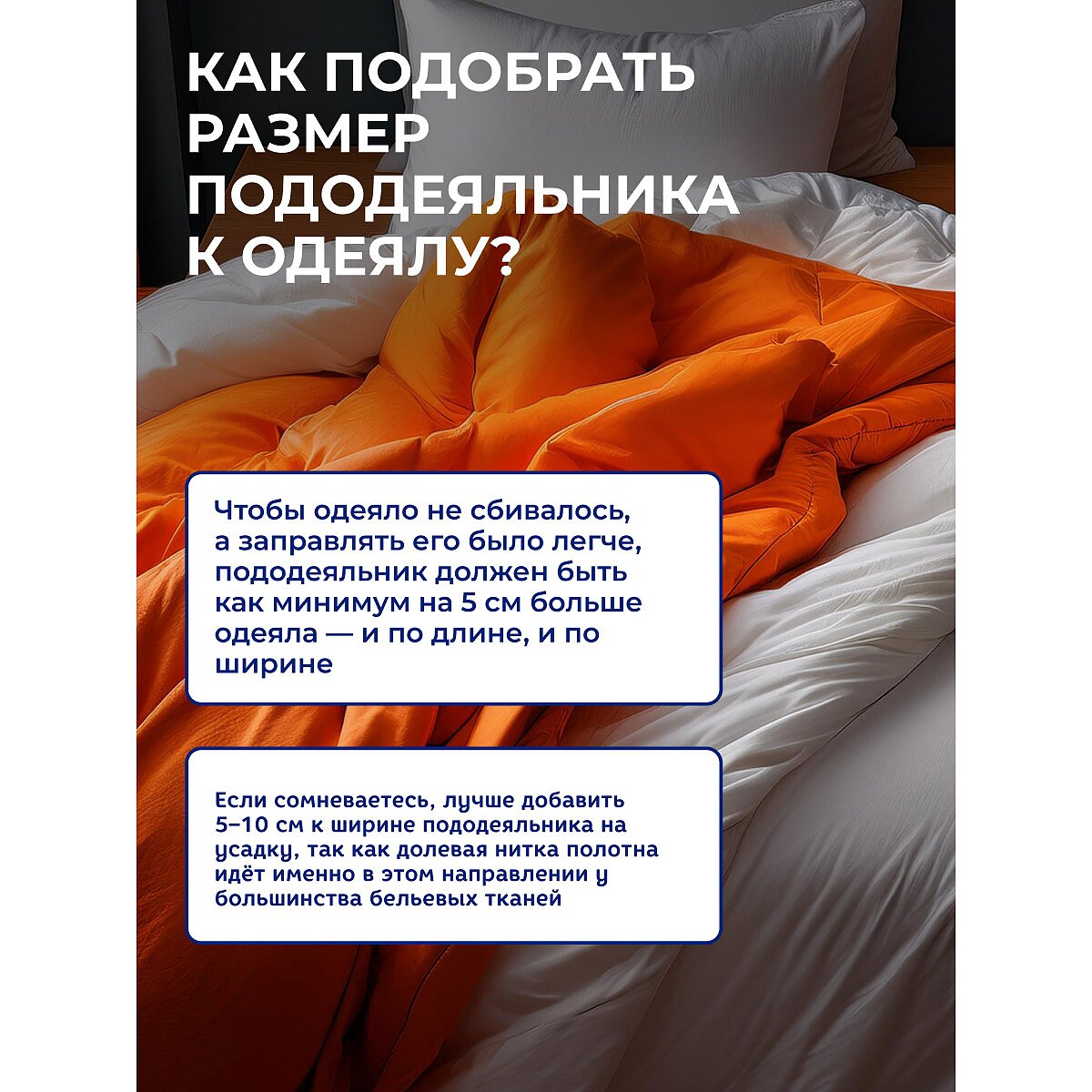 КАК ПОДОБРАТЬ РАЗМЕР ПОДОДЕЯЛЬНИКА К ОДЕЯЛУ?

Чтобы одеяло не сбивалось, а заправлять его было легче, пододеяльник должен быть как минимум на 5 см больше одеяла — и по длине, и по ширине

Если сомневаетесь, лучше добавить 5–10 см к ширине пододеяльника на усадку, так как долевая нитка полотна идёт именно в этом направлении у большинства бельевых тканей